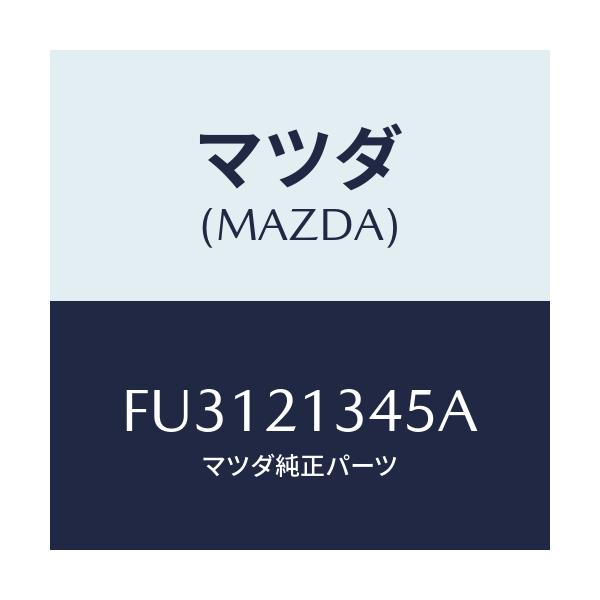 マツダ
(MAZDA)

FU3121345A
マツダ純正パーツ